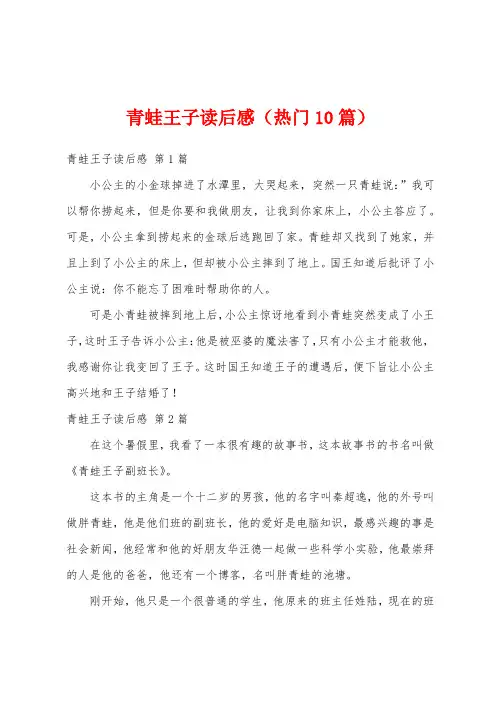 青蛙王子读后感（热门10篇）

青蛙王子读后感 第1篇

小公主的小金球掉进了水潭里，大哭起来，突然一只青蛙说：”我可以帮你捞起来，但是你要和我做朋友，让我到你家床上，小公主答应了。可是，小公主拿到捞起来的金球后逃跑回了家。青蛙却又找到了她家，并且上到了小公主的床上，但却被小公主摔到了地上。国王知道后批评了小公主说：你不能忘了困难时帮助你的人。

可是小青蛙被摔到地上后，小公主惊讶地看到小青蛙突然变成了小王子，这时王子告诉小公主：他是被巫婆的魔法害了，只有小公主才能救他，我感谢你让我变回了王子。这时国王知道王子的遭遇后，便下旨让小公主高兴地和王子结婚了！

青蛙王子读后感 第2篇

在这个暑假里，我看了一本很有趣的故事书，这本故事书的书名叫做《青蛙王子副班长》。

这本书的主角是一个十二岁的男孩，他的名字叫秦超逸，他的外号叫做胖青蛙，他是他们班的副班长，他的爱好是电脑知识，最感兴趣的事是社会新闻，他经常和他的好朋友华汪德一起做一些科学小实验，他最崇拜的人是他的爸爸，他还有一个博客，名叫胖青蛙的池塘。

刚开始，他只是一个很普通的学生，他原来的班主任姓陆，现在的班